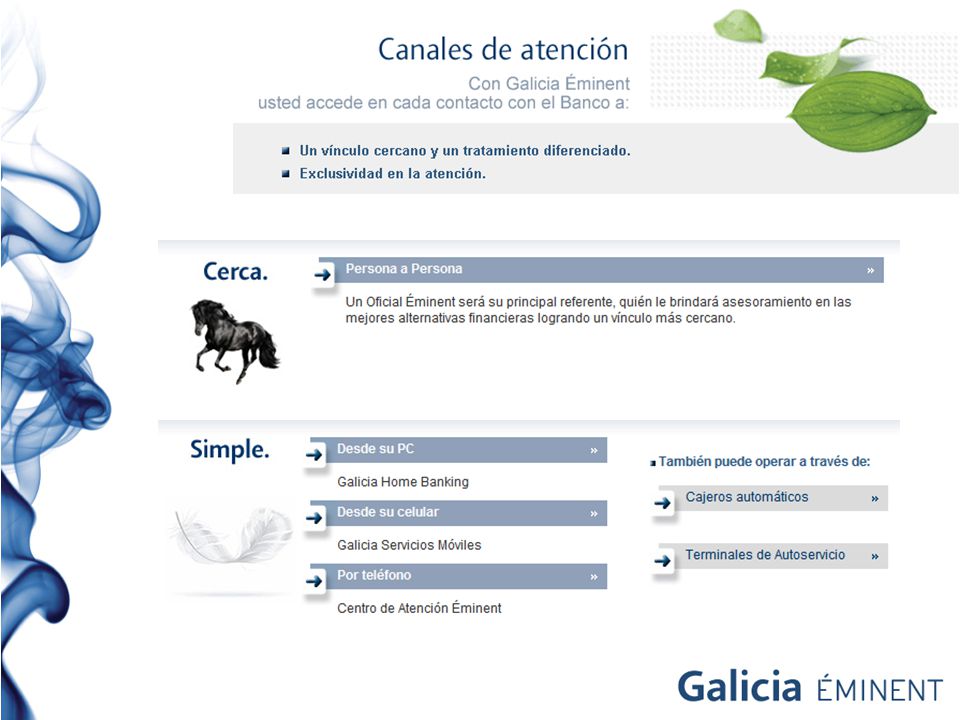 Canales de atención

Con Galicia Éminent
usted accede en cada contacto con el Banco a:

Un vínculo cercano y un tratamiento diferenciado.
Exclusividad en la atención.

Cerca.

Persona a Persona »

Un Oficial Éminent será su principal referente, quién le brindará asesoramiento en las mejores alternativas financieras logrando un vínculo más cercano.

Simple.

Desde su PC »

Galicia Home Banking

Desde su celular »

Galicia Servicios Móviles

Por teléfono »

Centro de Atención Éminent

También puede operar a través de:

Cajeros automáticos »

Terminales de Autoservicio »

Galicia ÉMINENT